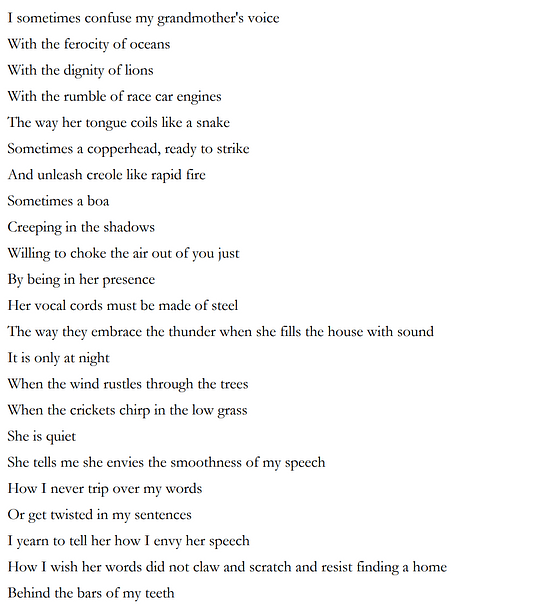 I sometimes confuse my grandmother's voice
With the ferocity of oceans
With the dignity of lions
With the rumble of race car engines
The way her tongue coils like a snake
Sometimes a copperhead, ready to strike
And unleash creole like rapid fire
Sometimes a boa
Creeping in the shadows
Willing to choke the air out of you just
By being in her presence
Her vocal cords must be made of steel
The way they embrace the thunder when she fills the house with sound
It is only at night
When the wind rustles through the trees
When the crickets chirp in the low grass
She is quiet
She tells me she envies the smoothness of my speech
How I never trip over my words
Or get twisted in my sentences
I yearn to tell her how I envy her speech
How I wish her words did not claw and scratch and resist finding a home
Behind the bars of my teeth